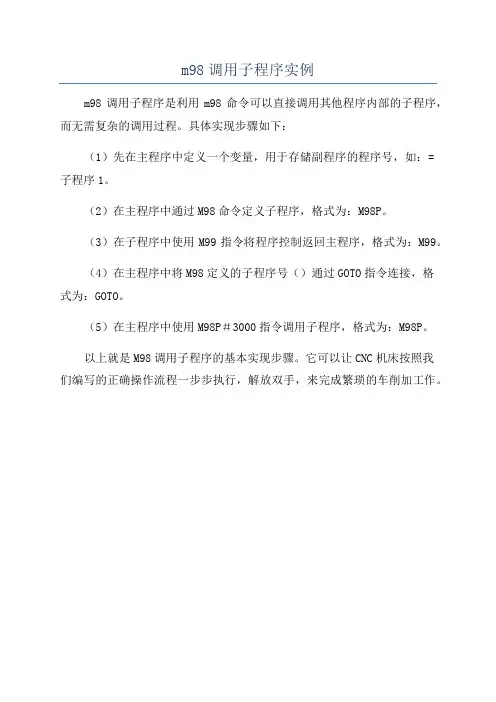 m98 调用子程序实例

m98 调用子程序是利用 m98 命令可以直接调用其他程序内部的子程序，而无需复杂的调用过程。具体实现步骤如下：

（1）先在主程序中定义一个变量，用于存储副程序的程序号，如：= 子程序 1。

（2）在主程序中通过 M98 命令定义子程序，格式为：M98P。

（3）在子程序中使用 M99 指令将程序控制返回主程序，格式为：M99。

（4）在主程序中将 M98 定义的子程序号（）通过 GOTO 指令连接，格式为：GOTO。

（5）在主程序中使用 M98P＃3000 指令调用子程序，格式为：M98P。

以上就是 M98 调用子程序的基本实现步骤。它可以让 CNC 机床按照我们编写的正确操作流程一步步执行，解放双手，来完成繁琐的车削加工作。